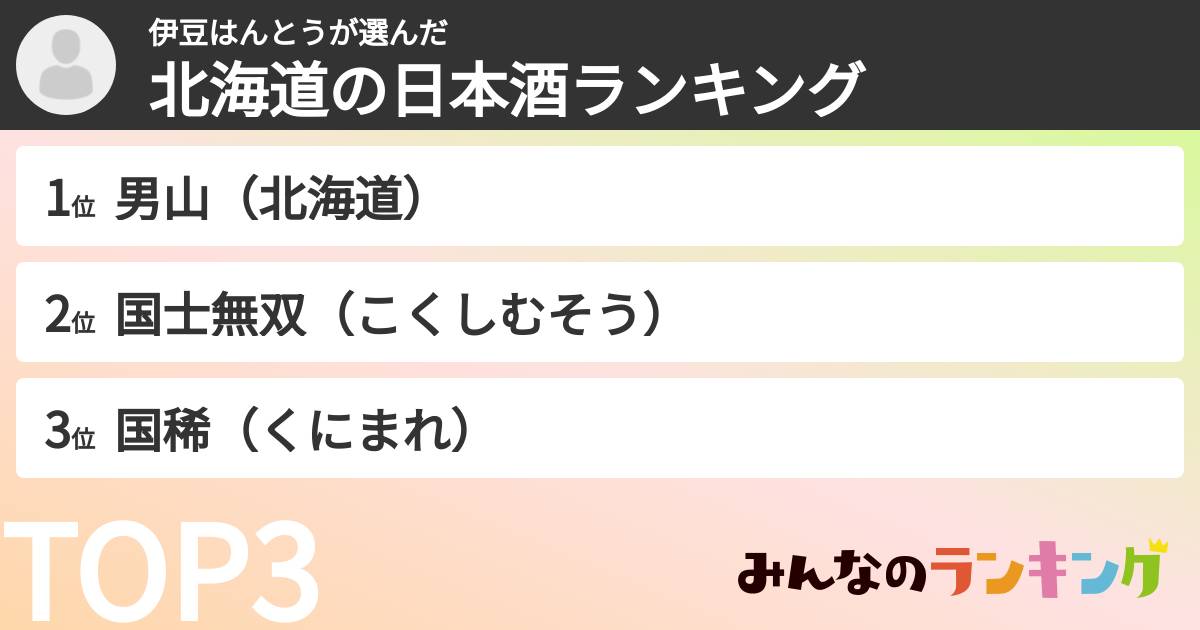 伊豆はんとうが選んだ
北海道の日本酒ランキング

1位 男山（北海道）

2位 国士無双（こくしむそう）

3位 国稀（くにまれ）

TOP3

みんなのランキング